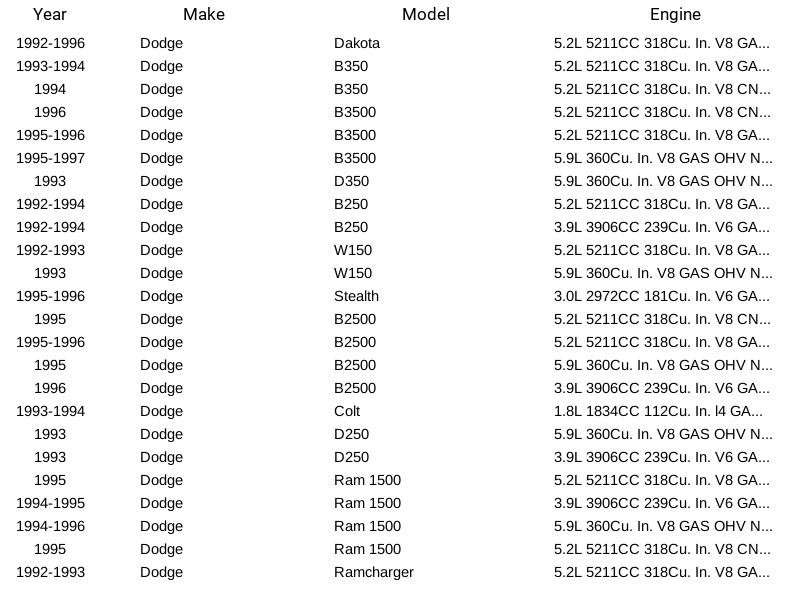 | Year | Make | Model | Engine |
|---|---|---|---|
| 1992-1996 | Dodge | Dakota | 5.2L 5211CC 318Cu. In. V8 GA... |
| 1993-1994 | Dodge | B350 | 5.2L 5211CC 318Cu. In. V8 GA... |
| 1994 | Dodge | B350 | 5.2L 5211CC 318Cu. In. V8 CN... |
| 1996 | Dodge | B3500 | 5.2L 5211CC 318Cu. In. V8 CN... |
| 1995-1996 | Dodge | B3500 | 5.2L 5211CC 318Cu. In. V8 GA... |
| 1995-1997 | Dodge | B3500 | 5.9L 360Cu. In. V8 GAS OHV N... |
| 1993 | Dodge | D350 | 5.9L 360Cu. In. V8 GAS OHV N... |
| 1992-1994 | Dodge | B250 | 5.2L 5211CC 318Cu. In. V8 GA... |
| 1992-1994 | Dodge | B250 | 3.9L 3906CC 239Cu. In. V6 GA... |
| 1992-1993 | Dodge | W150 | 5.2L 5211CC 318Cu. In. V8 GA... |
| 1993 | Dodge | W150 | 5.9L 360Cu. In. V8 GAS OHV N... |
| 1995-1996 | Dodge | Stealth | 3.0L 2972CC 181Cu. In. V6 GA... |
| 1995 | Dodge | B2500 | 5.2L 5211CC 318Cu. In. V8 CN... |
| 1995-1996 | Dodge | B2500 | 5.2L 5211CC 318Cu. In. V8 GA... |
| 1995 | Dodge | B2500 | 5.9L 360Cu. In. V8 GAS OHV N... |
| 1996 | Dodge | B2500 | 3.9L 3906CC 239Cu. In. V6 GA... |
| 1993-1994 | Dodge | Colt | 1.8L 1834CC 112Cu. In. l4 GA... |
| 1993 | Dodge | D250 | 5.9L 360Cu. In. V8 GAS OHV N... |
| 1993 | Dodge | D250 | 3.9L 3906CC 239Cu. In. V6 GA... |
| 1995 | Dodge | Ram 1500 | 5.2L 5211CC 318Cu. In. V8 GA... |
| 1994-1995 | Dodge | Ram 1500 | 3.9L 3906CC 239Cu. In. V6 GA... |
| 1994-1996 | Dodge | Ram 1500 | 5.9L 360Cu. In. V8 GAS OHV N... |
| 1995 | Dodge | Ram 1500 | 5.2L 5211CC 318Cu. In. V8 CN... |
| 1992-1993 | Dodge | Ramcharger | 5.2L 5211CC 318Cu. In. V8 GA... |